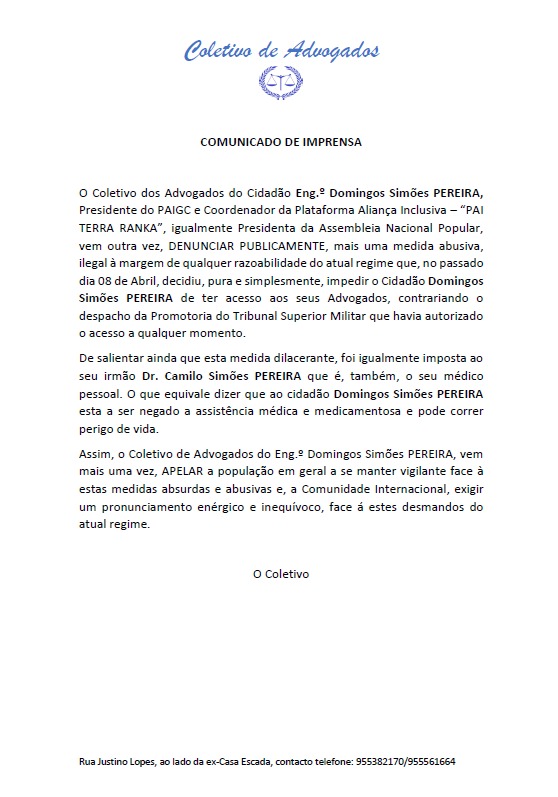 Coletivo de Advogados

COMUNICADO DE IMPRENSA

O Coletivo dos Advogados do Cidadão Eng.º Domingos Simões PEREIRA, Presidente do PAIGC e Coordenador da Plataforma Aliança Inclusiva – "PAI TERRA RANKA", igualmente Presidenta da Assembleia Nacional Popular, vem outra vez, DENUNCIAR PUBLICAMENTE, mais uma medida abusiva, ilegal à margem de qualquer razoabilidade do atual regime que, no passado dia 08 de Abril, decidiu, pura e simplesmente, impedir o Cidadão Domingos Simões PEREIRA de ter acesso aos seus Advogados, contrariando o despacho da Promotoria do Tribunal Superior Militar que havia autorizado o acesso a qualquer momento.

De salientar ainda que esta medida dilacerante, foi igualmente imposta ao seu irmão Dr. Camilo Simões PEREIRA que é, também, o seu médico pessoal. O que equivale dizer que ao cidadão Domingos Simões PEREIRA esta a ser negado a assistência médica e medicamentosa e pode correr perigo de vida.

Assim, o Coletivo de Advogados do Eng.º Domingos Simões PEREIRA, vem mais uma vez, APELAR a população em geral a se manter vigilante face à estas medidas absurdas e abusivas e, a Comunidade Internacional, exigir um pronunciamento enérgico e inequívoco, face á estes desmandos do atual regime.

O Coletivo

Rua Justino Lopes, ao lado da ex-Casa Escada, contacto telefone: 955382170/955561664